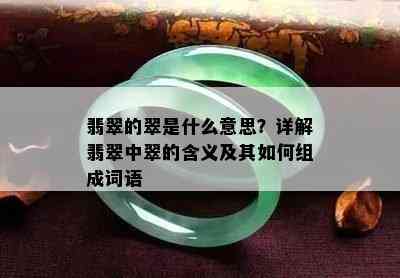 翡翠的翠是什么意思？详解翡翠中翠的含义及其如何组成词语